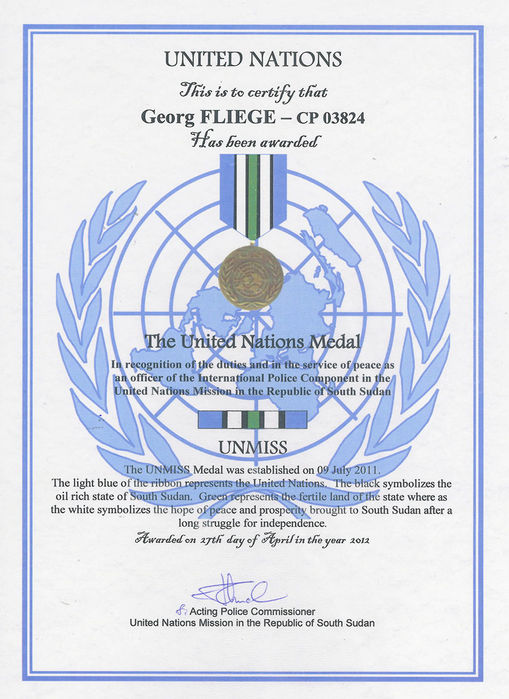 UNITED NATIONS

This is to certify that

Georg FLIEGE – CP 03824

Has been awarded

The United Nations Medal

In recognition of the duties and in the service of peace as an officer of the International Police Component in the United Nations Mission in the Republic of South Sudan

UNMISS

The UNMISS Medal was established on 09 July 2011. The light blue of the ribbon represents the United Nations. The black symbolizes the oil rich state of South Sudan. Green represents the fertile land of the state where as the white symbolizes the hope of peace and prosperity brought to South Sudan after a long struggle for independence.

Awarded on 27th day of April in the year 2012

Acting Police Commissioner
United Nations Mission in the Republic of South Sudan